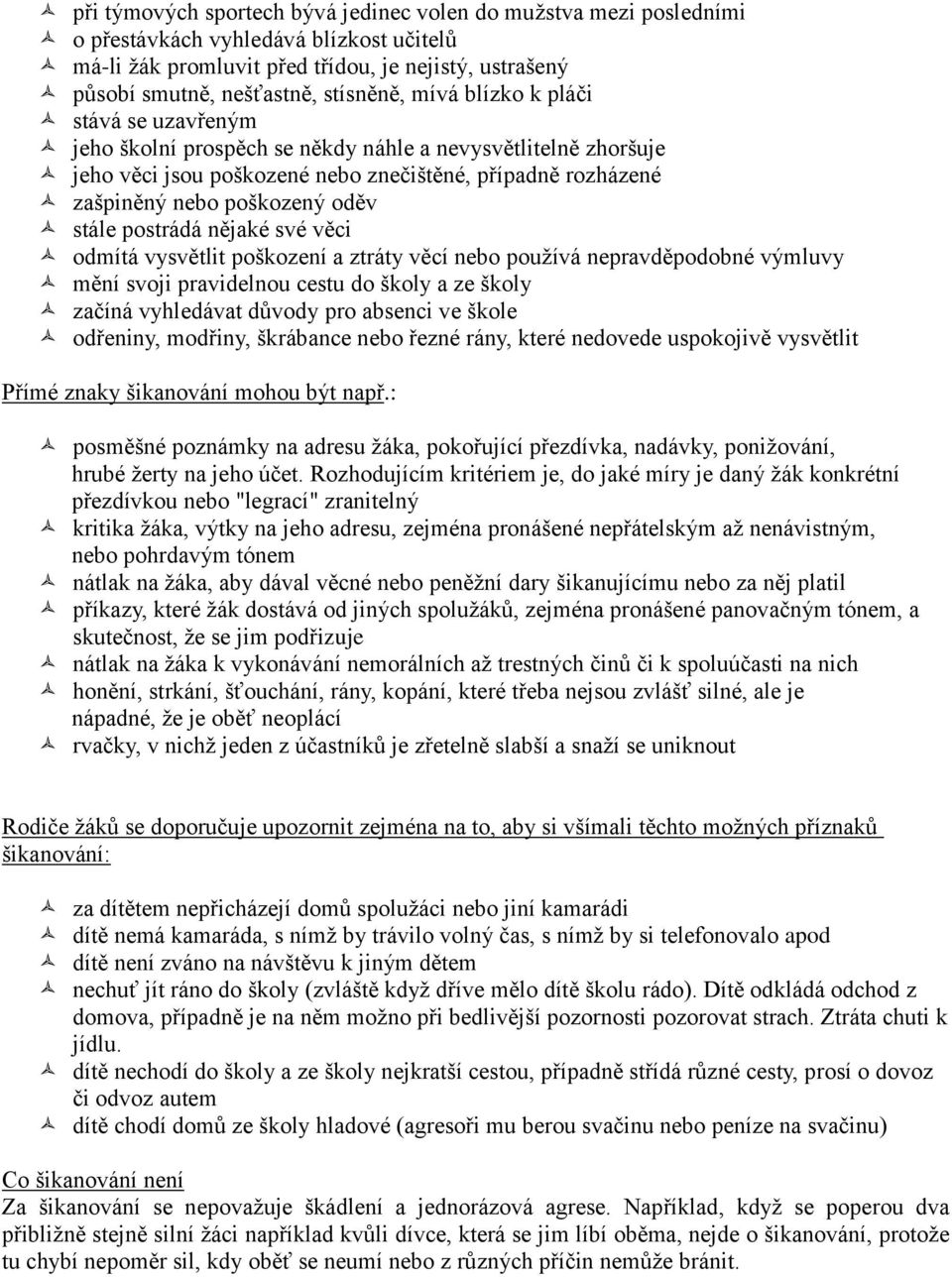 při týmových sportech bývá jedinec volen do mužstva mezi posledními
o přestávkách vyhledává blízkost učitelů
má-li žák promluvit před třídou, je nejistý, ustrašený
působí smutně, nešťastně, stísněně, mívá blízko k pláči
stává se uzavřeným
jeho školní prospěch se někdy náhle a nevysvětlitelně zhoršuje
jeho věci jsou poškozené nebo znečištěné, případně rozházené
zašpiněný nebo poškozený oděv
stále postrádá nějaké své věci
odmítá vysvětlit poškození a ztráty věcí nebo používá nepravděpodobné výmluvy
mění svoji pravidelnou cestu do školy a ze školy
začíná vyhledávat důvody pro absenci ve škole
odřeniny, modřiny, škrábance nebo řezné rány, které nedovede uspokojivě vysvětlit

Přímé znaky šikanování mohou být např.:

posměšné poznámky na adresu žáka, pokořující přezdívka, nadávky, ponižování, hrubé žerty na jeho účet. Rozhodujícím kritériem je, do jaké míry je daný žák konkrétní přezdívkou nebo "legrací" zranitelný
kritika žáka, výtky na jeho adresu, zejména pronášené nepřátelským až nenávistným, nebo pohrdavým tónem
nátlak na žáka, aby dával věcné nebo peněžní dary šikanujícímu nebo za něj platil
příkazy, které žák dostává od jiných spolužáků, zejména pronášené panovačným tónem, a skutečnost, že se jim podřizuje
nátlak na žáka k vykonávání nemorálních až trestných činů či k spoluúčasti na nich
honění, strkání, šťouchání, rány, kopání, které třeba nejsou zvlášť silné, ale je nápadné, že je oběť neoplácí
rvačky, v nichž jeden z účastníků je zřetelně slabší a snaží se uniknout

Rodiče žáků se doporučuje upozornit zejména na to, aby si všímali těchto možných příznaků šikanování:

za dítětem nepřicházejí domů spolužáci nebo jiní kamarádi
dítě nemá kamaráda, s nímž by trávilo volný čas, s nímž by si telefonovalo apod
dítě není zváno na návštěvu k jiným dětem
nechuť jít ráno do školy (zvláště když dříve mělo dítě školu rádo). Dítě odkládá odchod z domova, případně je na něm možno při bedlivější pozornosti pozorovat strach. Ztráta chuti k jídlu.
dítě nechodí do školy a ze školy nejkratší cestou, případně střídá různé cesty, prosí o dovoz či odvoz autem
dítě chodí domů ze školy hladové (agresoři mu berou svačinu nebo peníze na svačinu)

Co šikanování není
Za šikanování se nepovažuje škádlení a jednorázová agrese. Například, když se poperou dva přibližně stejně silní žáci například kvůli dívce, která se jim líbí oběma, nejde o šikanování, protože tu chybí nepoměr sil, kdy oběť se neumí nebo z různých příčin nemůže bránit.